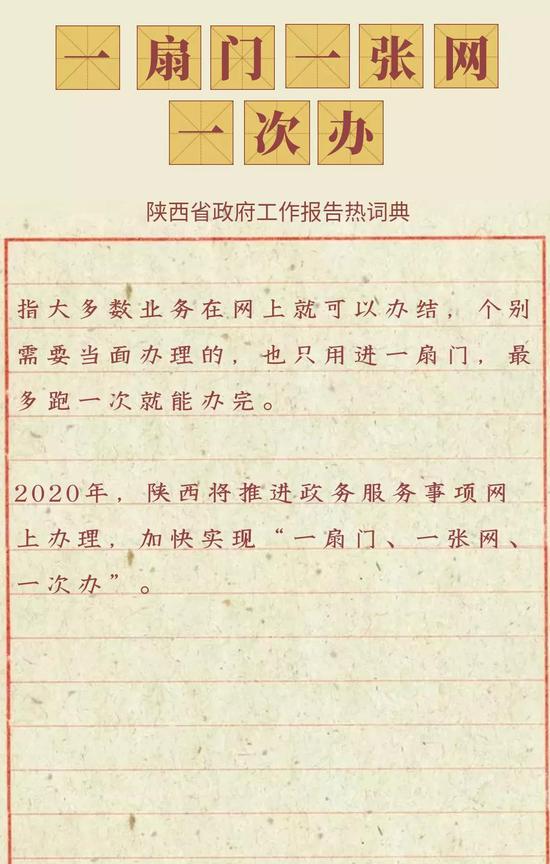 一扇门一张网
一次办

陕西省政府工作报告热词典

指大多数业务在网上就可以办结，个别需要当面办理的，也只用进一扇门，最多跑一次就能办完。

2020年，陕西将推进政务服务事项网上办理，加快实现“一扇门、一张网、一次办”。